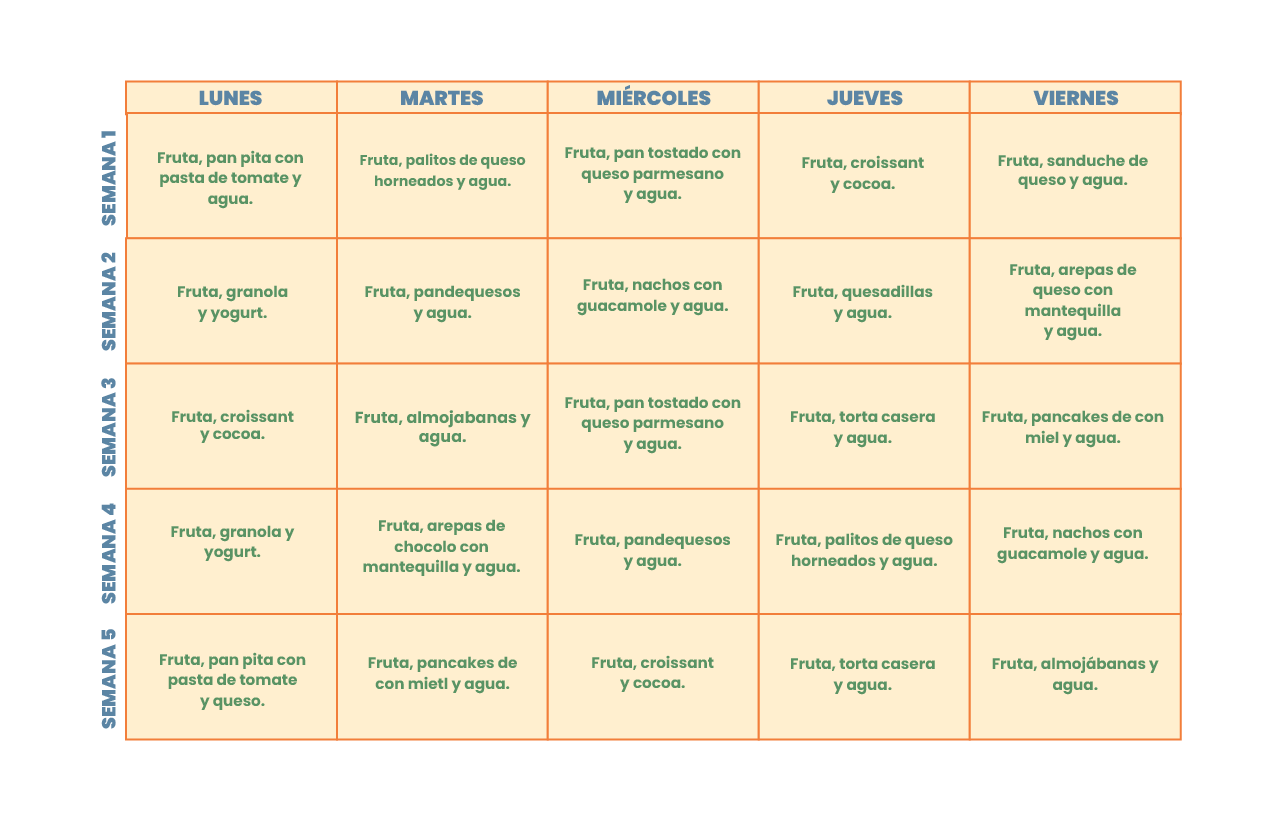 | | LUNES | MARTES | MIÉRCOLES | JUEVES | VIERNES |
|---|---|---|---|---|---|
| SEMANA 1 | Fruta, pan pita con pasta de tomate y agua. | Fruta, palitos de queso horneados y agua. | Fruta, pan tostado con queso parmesano y agua. | Fruta, croissant y cocoa. | Fruta, sanduche de queso y agua. |
| SEMANA 2 | Fruta, granola y yogurt. | Fruta, pandequesos y agua. | Fruta, nachos con guacamole y agua. | Fruta, quesadillas y agua. | Fruta, arepas de queso con mantequilla y agua. |
| SEMANA 3 | Fruta, croissant y cocoa. | Fruta, almojabanas y agua. | Fruta, pan tostado con queso parmesano y agua. | Fruta, torta casera y agua. | Fruta, pancakes de con miel y agua. |
| SEMANA 4 | Fruta, granola y yogurt. | Fruta, arepas de chocolo con mantequilla y agua. | Fruta, pandequesos y agua. | Fruta, palitos de queso horneados y agua. | Fruta, nachos con guacamole y agua. |
| SEMANA 5 | Fruta, pan pita con pasta de tomate y queso. | Fruta, pancakes de con mietl y agua. | Fruta, croissant y cocoa. | Fruta, torta casera y agua. | Fruta, almojábanas y agua. |